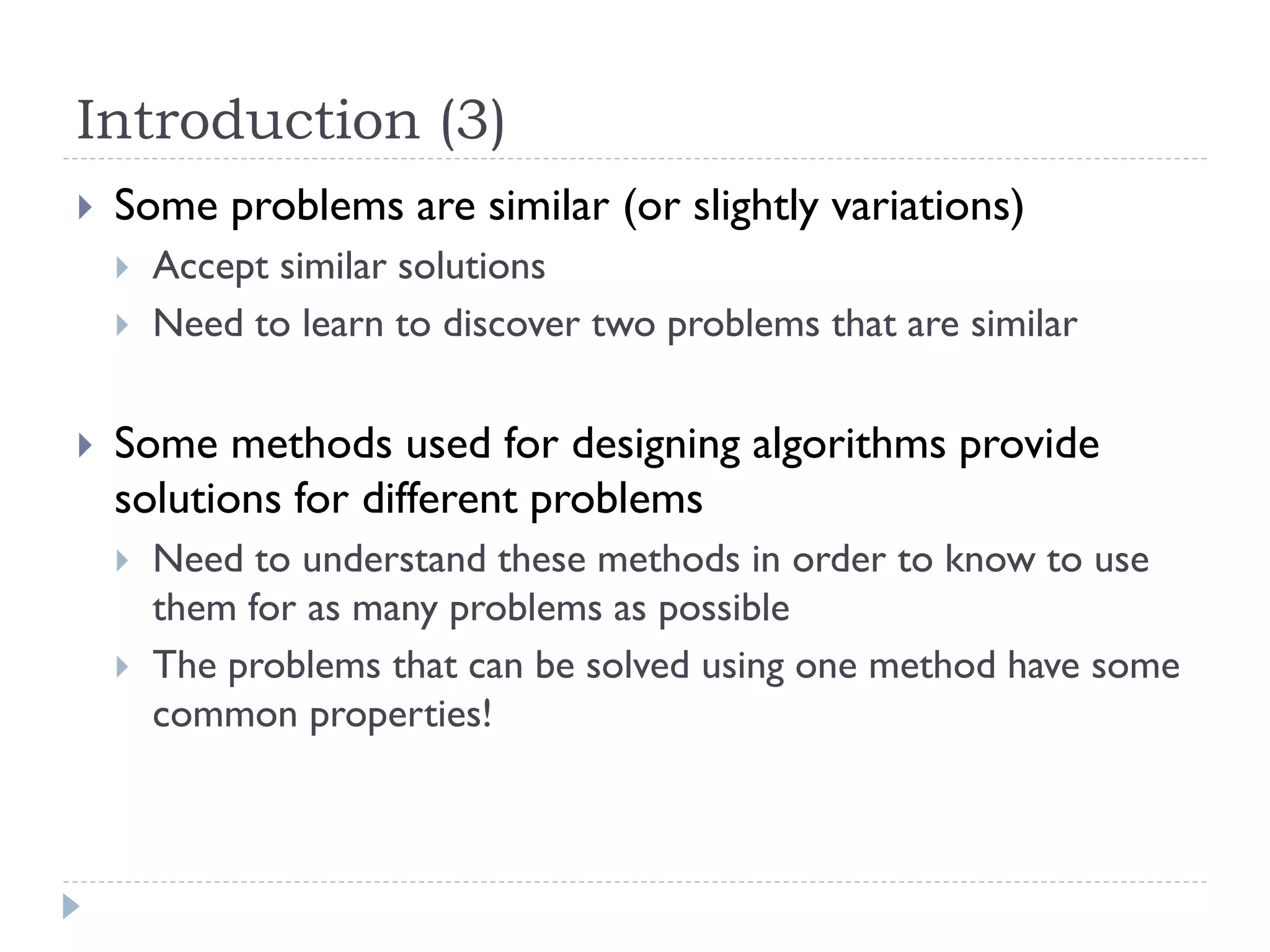 Introduction (3)

▸ Some problems are similar (or slightly variations)

▸ Accept similar solutions

▸ Need to learn to discover two problems that are similar

▸ Some methods used for designing algorithms provide solutions for different problems

▸ Need to understand these methods in order to know to use them for as many problems as possible

▸ The problems that can be solved using one method have some common properties!